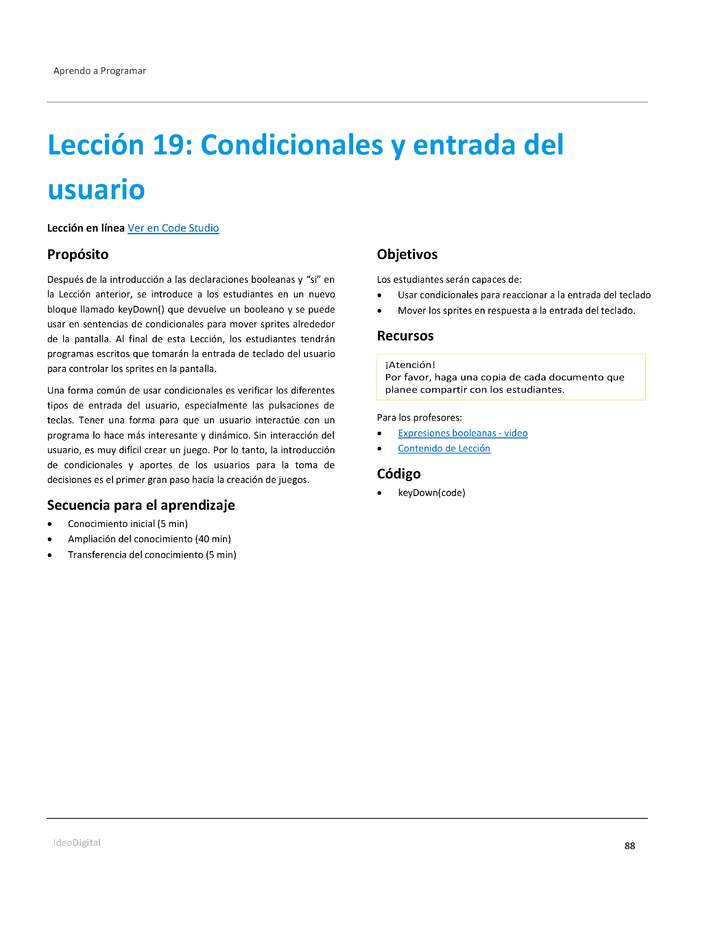 Aprendo a Programar

Lección 19: Condicionales y entrada del usuario

Lección en línea Ver en Code Studio

Propósito

Después de la introducción a las declaraciones booleanas y "si" en la Lección anterior, se introduce a los estudiantes en un nuevo bloque llamado keyDown() que devuelve un booleano y se puede usar en sentencias de condicionales para mover sprites alrededor de la pantalla. Al final de esta Lección, los estudiantes tendrán programas escritos que tomarán la entrada de teclado del usuario para controlar los sprites en la pantalla.

Una forma común de usar condicionales es verificar los diferentes tipos de entrada del usuario, especialmente las pulsaciones de teclas. Tener una forma para que un usuario interactúe con un programa lo hace más interesante y dinámico. Sin interacción del usuario, es muy difícil crear un juego. Por lo tanto, la introducción de condicionales y aportes de los usuarios para la toma de decisiones es el primer gran paso hacia la creación de juegos.

Secuencia para el aprendizaje

• Conocimiento inicial (5 min)
• Ampliación del conocimiento (40 min)
• Transferencia del conocimiento (5 min)

Objetivos

Los estudiantes serán capaces de:

• Usar condicionales para reaccionar a la entrada del teclado
• Mover los sprites en respuesta a la entrada del teclado.

Recursos

¡Atención!
Por favor, haga una copia de cada documento que planee compartir con los estudiantes.

Para los profesores:

• Expresiones booleanas - video
• Contenido de Lección

Código

• keyDown(code)

IdeoDigital

88